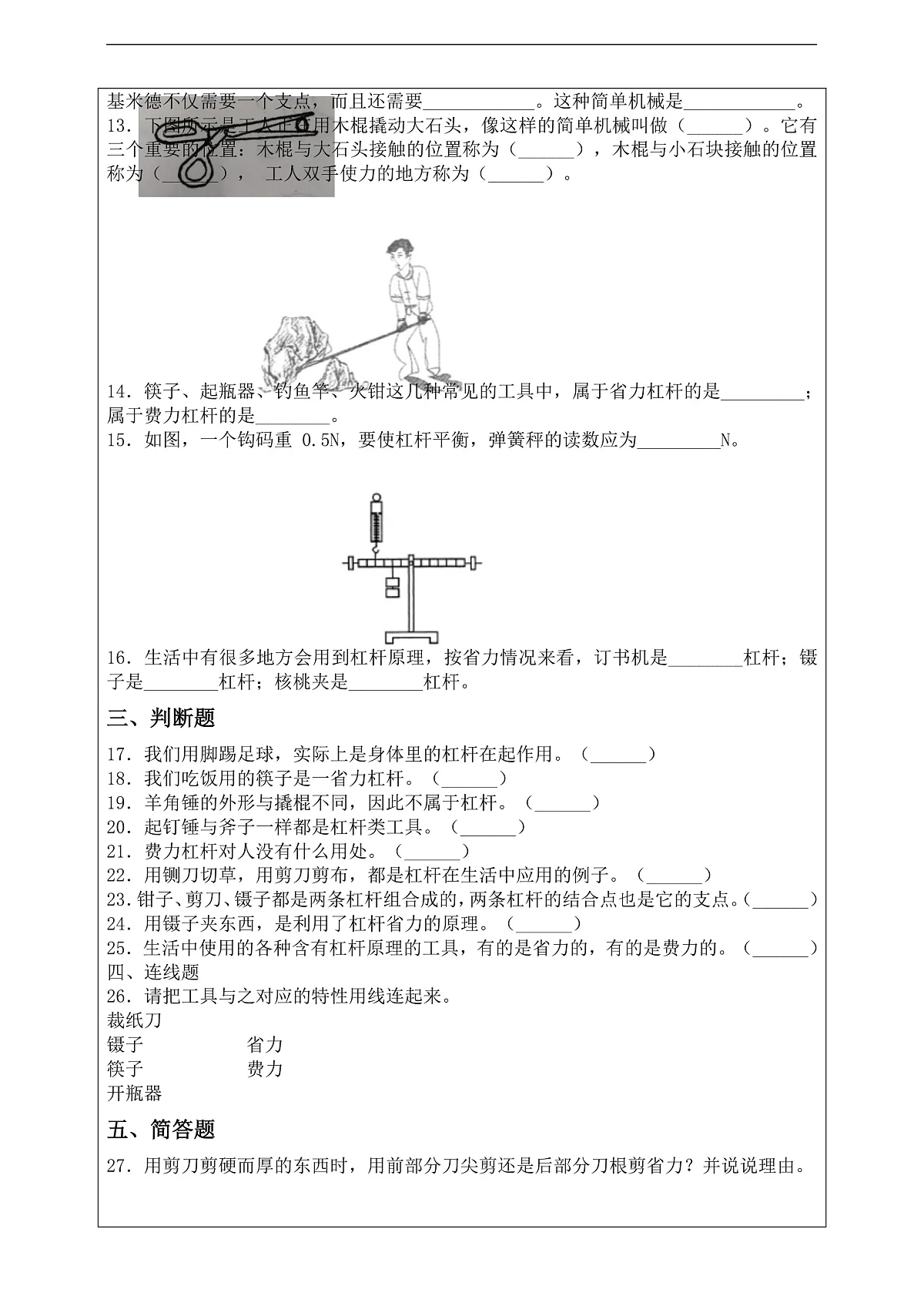 基米德不仅需要一个支点，而且还需要____________。这种简单机械是____________。

13．下图所示是工人正在用木棍撬动大石头，像这样的简单机械叫做（______）。它有三个重要的位置：木棍与大石头接触的位置称为（______），木棍与小石块接触的位置称为（______）， 工人双手使力的地方称为（______）。

14．筷子、起瓶器、钓鱼竿、火钳这几种常见的工具中，属于省力杠杆的是_________；属于费力杠杆的是________。

15．如图，一个钩码重 0.5N，要使杠杆平衡，弹簧秤的读数应为_________N。

16．生活中有很多地方会用到杠杆原理，按省力情况来看，订书机是________杠杆；镊子是________杠杆；核桃夹是________杠杆。

三、判断题

17．我们用脚踢足球，实际上是身体里的杠杆在起作用。（______）

18．我们吃饭用的筷子是一省力杠杆。（______）

19．羊角锤的外形与撬棍不同，因此不属于杠杆。（______）

20．起钉锤与斧子一样都是杠杆类工具。（______）

21．费力杠杆对人没有什么用处。（______）

22．用铡刀切草，用剪刀剪布，都是杠杆在生活中应用的例子。（______）

23.钳子、剪刀、镊子都是两条杠杆组合成的，两条杠杆的结合点也是它的支点。(______)

24．用镊子夹东西，是利用了杠杆省力的原理。（______）

25．生活中使用的各种含有杠杆原理的工具，有的是省力的，有的是费力的。（______）

四、连线题

26．请把工具与之对应的特性用线连起来。

裁纸刀
镊子　　省力
筷子　　费力
开瓶器

五、简答题

27．用剪刀剪硬而厚的东西时，用前部分刀尖剪还是后部分刀根剪省力？并说说理由。